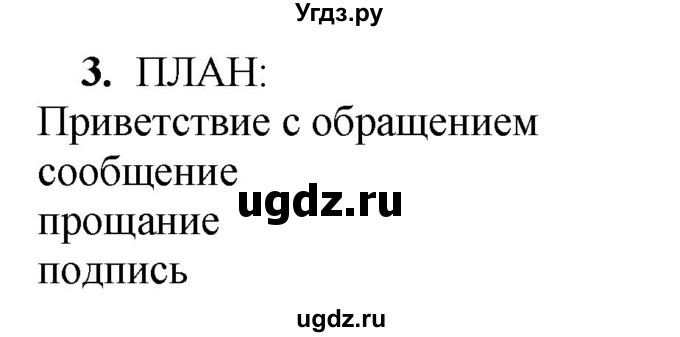 Угдз.ру

3. ПЛАН:
Приветствие с обращением
сообщение
ugdz.ru
прощание
подпись

ugdz.ru